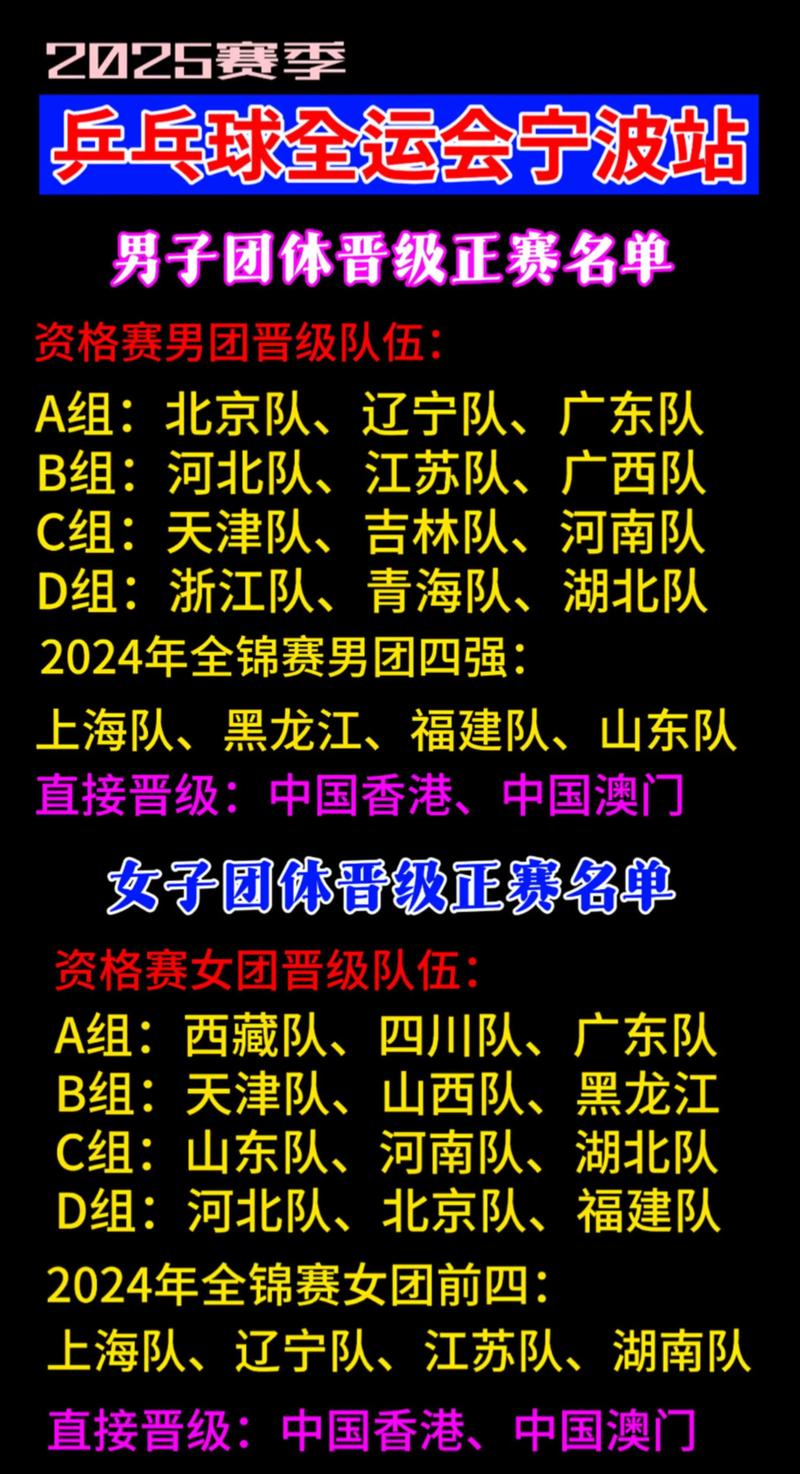 2025赛季

乒乓球全运会宁波站

男子团体晋级正赛名单

资格赛男团晋级队伍：

A组：北京队、辽宁队、广东队
B组：河北队、江苏队、广西队
C组：天津队、吉林队、河南队
D组：浙江队、青海队、湖北队

2024年全锦赛男团四强：

上海队、黑龙江、福建队、山东队

直接晋级：中国香港、中国澳门

女子团体晋级正赛名单

资格赛女团晋级队伍：

A组：西藏队、四川队、广东队
B组：天津队、山西队、黑龙江
C组：山东队、河南队、湖北队
D组：河北队、北京队、福建队

2024年全锦赛女团前四：

上海队、辽宁队、江苏队、湖南队

直接晋级：中国香港、中国澳门